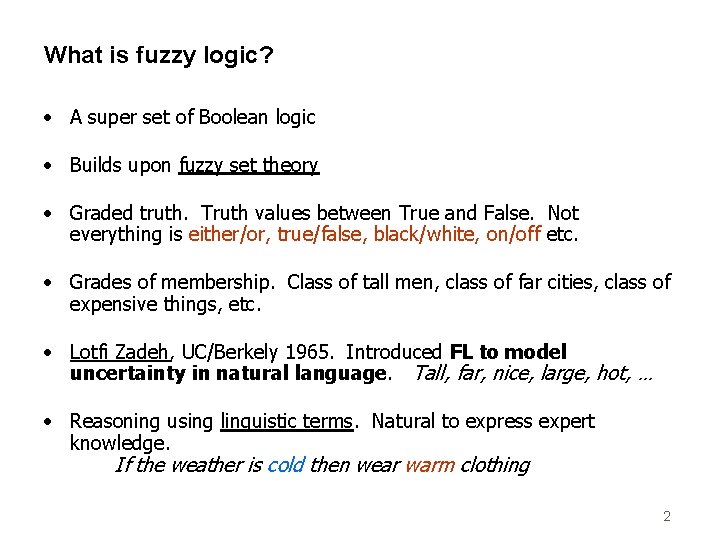 What is fuzzy logic?

• A super set of Boolean logic

• Builds upon fuzzy set theory

• Graded truth. Truth values between True and False. Not everything is either/or, true/false, black/white, on/off etc.

• Grades of membership. Class of tall men, class of far cities, class of expensive things, etc.

• Lotfi Zadeh, UC/Berkely 1965. Introduced FL to model uncertainty in natural language. Tall, far, nice, large, hot, ...

• Reasoning using linguistic terms. Natural to express expert knowledge.
If the weather is cold then wear warm clothing

2